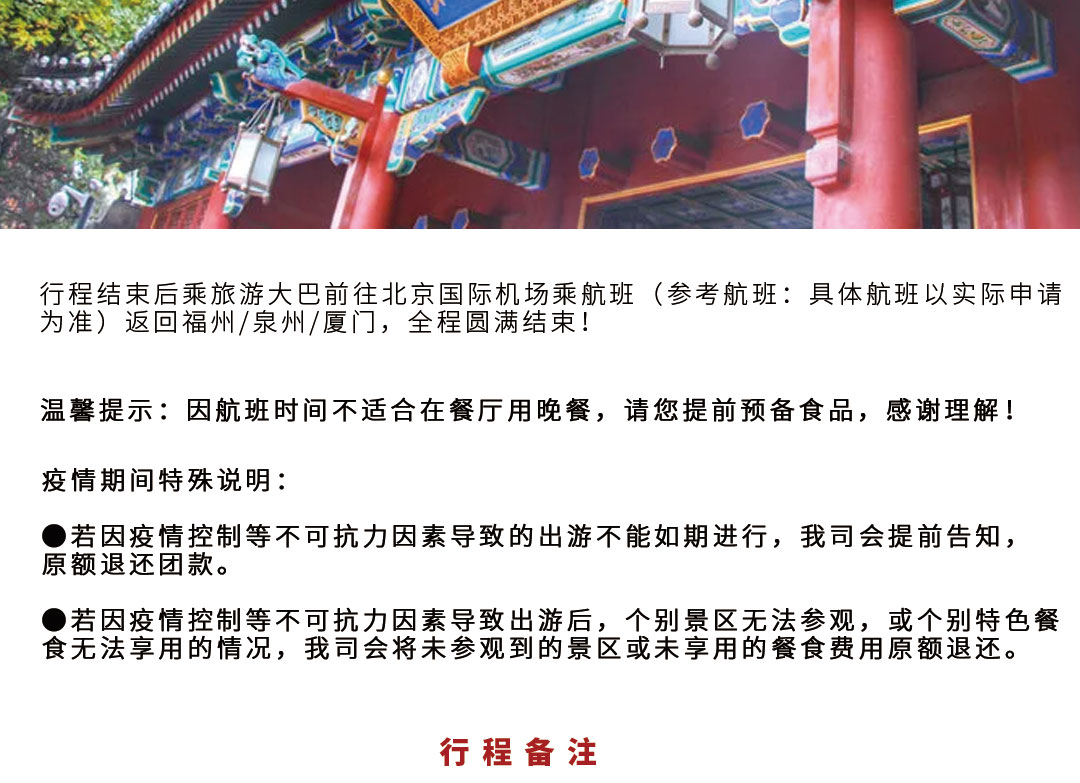 行程结束后乘旅游大巴前往北京国际机场乘航班（参考航班：具体航班以实际申请为准）返回福州/泉州/厦门，全程圆满结束！

温馨提示：因航班时间不适合在餐厅用晚餐，请您提前预备食品，感谢理解！

疫情期间特殊说明：

●若因疫情控制等不可抗力因素导致的出游不能如期进行，我司会提前告知，原额退还团款。

●若因疫情控制等不可抗力因素导致出游后，个别景区无法参观，或个别特色餐食无法享用的情况，我司会将未参观到的景区或未享用的餐食费用原额退还。

行程备注